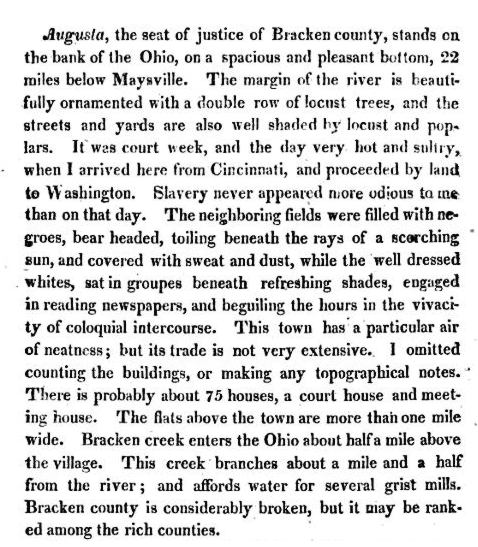 Augusta, the seat of justice of Bracken county, stands on the bank of the Ohio, on a spacious and pleasant bottom, 22 miles below Maysville. The margin of the river is beautifully ornamented with a double row of locust trees, and the streets and yards are also well shaded by locust and poplars. It was court week, and the day very hot and sultry, when I arrived here from Cincinnati, and proceeded by land to Washington. Slavery never appeared more odious to me than on that day. The neighboring fields were filled with negroes, bear headed, toiling beneath the rays of a scorching sun, and covered with sweat and dust, while the well dressed whites, sat in groupes beneath refreshing shades, engaged in reading newspapers, and beguiling the hours in the vivacity of coloquial intercourse. This town has a particular air of neatness; but its trade is not very extensive. I omitted counting the buildings, or making any topographical notes. There is probably about 75 houses, a court house and meeting house. The flats above the town are more than one mile wide. Bracken creek enters the Ohio about half a mile above the village. This creek branches about a mile and a half from the river; and affords water for several grist mills. Bracken county is considerably broken, but it may be ranked among the rich counties.